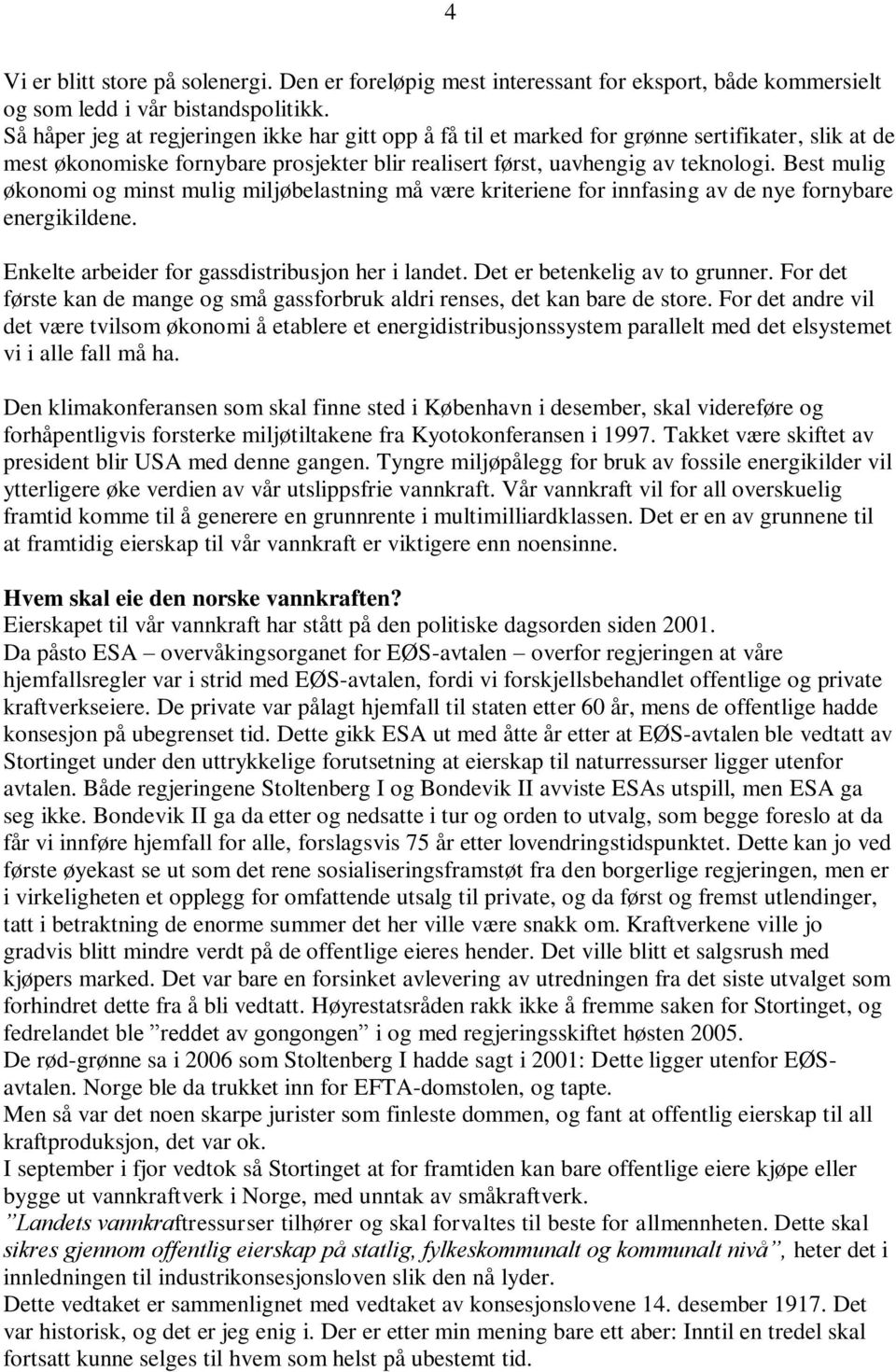 4

Vi er blitt store på solenergi. Den er foreløpig mest interessant for eksport, både kommersielt og som ledd i vår bistandspolitikk.
Så håper jeg at regjeringen ikke har gitt opp å få til et marked for grønne sertifikater, slik at de mest økonomiske fornybare prosjekter blir realisert først, uavhengig av teknologi. Best mulig økonomi og minst mulig miljøbelastning må være kriteriene for innfasing av de nye fornybare energikildene.

Enkelte arbeider for gassdistribusjon her i landet. Det er betenkelig av to grunner. For det første kan de mange og små gassforbruk aldri renses, det kan bare de store. For det andre vil det være tvilsom økonomi å etablere et energidistribusjonssystem parallelt med det elsystemet vi i alle fall må ha.

Den klimakonferansen som skal finne sted i København i desember, skal videreføre og forhåpentligvis forsterke miljøtiltakene fra Kyotokonferansen i 1997. Takket være skiftet av president blir USA med denne gangen. Tyngre miljøpålegg for bruk av fossile energikilder vil ytterligere øke verdien av vår utslippsfrie vannkraft. Vår vannkraft vil for all overskuelig framtid komme til å generere en grunnrente i multimilliardklassen. Det er en av grunnene til at framtidig eierskap til vår vannkraft er viktigere enn noensinne.

Hvem skal eie den norske vannkraften?
Eierskapet til vår vannkraft har stått på den politiske dagsorden siden 2001.
Da påsto ESA – overvåkingsorganet for EØS-avtalen – overfor regjeringen at våre hjemfallsregler var i strid med EØS-avtalen, fordi vi forskjellsbehandlet offentlige og private kraftverkseiere. De private var pålagt hjemfall til staten etter 60 år, mens de offentlige hadde konsesjon på ubegrenset tid. Dette gikk ESA ut med åtte år etter at EØS-avtalen ble vedtatt av Stortinget under den uttrykkelige forutsetning at eierskap til naturressurser ligger utenfor avtalen. Både regjeringene Stoltenberg I og Bondevik II avviste ESAs utspill, men ESA ga seg ikke. Bondevik II ga da etter og nedsatte i tur og orden to utvalg, som begge foreslo at da får vi innføre hjemfall for alle, forslagsvis 75 år etter lovendringstidspunktet. Dette kan jo ved første øyekast se ut som det rene sosialiseringsframstøt fra den borgerlige regjeringen, men er i virkeligheten et opplegg for omfattende utsalg til private, og da først og fremst utlendinger, tatt i betraktning de enorme summer det her ville være snakk om. Kraftverkene ville jo gradvis blitt mindre verdt på de offentlige eieres hender. Det ville blitt et salgsrush med kjøpers marked. Det var bare en forsinket avlevering av utredningen fra det siste utvalget som forhindret dette fra å bli vedtatt. Høyrestatsråden rakk ikke å fremme saken for Stortinget, og fedrelandet ble ”reddet av gongongen” i og med regjeringsskiftet høsten 2005.
De rød-grønne sa i 2006 som Stoltenberg I hadde sagt i 2001: Dette ligger utenfor EØS-avtalen. Norge ble da trukket inn for EFTA-domstolen, og tapte.
Men så var det noen skarpe jurister som finleste dommen, og fant at offentlig eierskap til all kraftproduksjon, det var ok.
I september i fjor vedtok så Stortinget at for framtiden kan bare offentlige eiere kjøpe eller bygge ut vannkraftverk i Norge, med unntak av småkraftverk.
”Landets vannkraftressurser tilhører og skal forvaltes til beste for allmennheten. Dette skal sikres gjennom offentlig eierskap på statlig, fylkeskommunalt og kommunalt nivå”, heter det i innledningen til industrikonsesjonsloven slik den nå lyder.
Dette vedtaket er sammenlignet med vedtaket av konsesjonslovene 14. desember 1917. Det var historisk, og det er jeg enig i. Der er etter min mening bare ett aber: Inntil en tredel skal fortsatt kunne selges til hvem som helst på ubestemt tid.